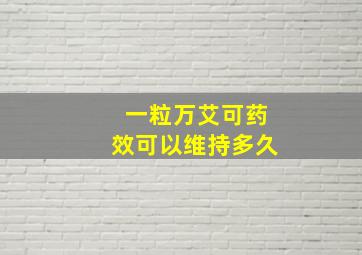 一粒万艾可药效可以维持多久